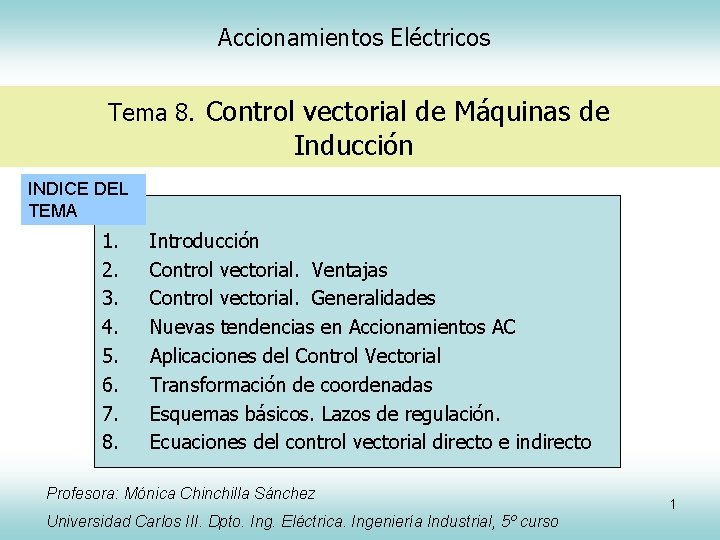 Accionamientos Eléctricos

Tema 8. Control vectorial de Máquinas de Inducción

INDICE DEL TEMA

1. Introducción
2. Control vectorial. Ventajas
3. Control vectorial. Generalidades
4. Nuevas tendencias en Accionamientos AC
5. Aplicaciones del Control Vectorial
6. Transformación de coordenadas
7. Esquemas básicos. Lazos de regulación.
8. Ecuaciones del control vectorial directo e indirecto

Profesora: Mónica Chinchilla Sánchez

Universidad Carlos III. Dpto. Ing. Eléctrica. Ingeniería Industrial, 5º curso

1